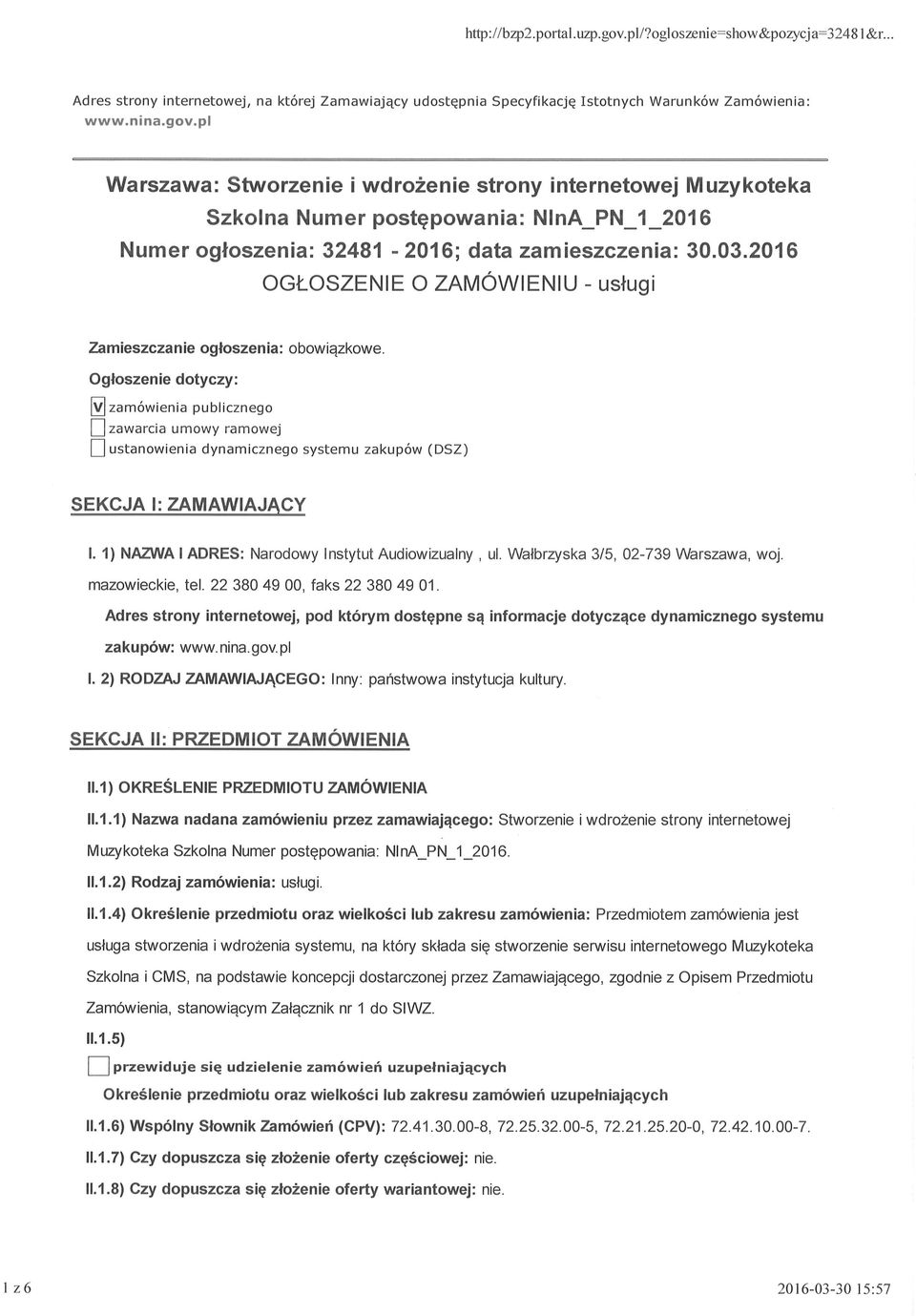 http://bzp2.portal.uzp.gov.pl/?ogloszenie=show&pozycja=32481&r...

Adres strony internetowej, na której Zamawiający udostępnia Specyfikację Istotnych Warunków Zamówienia: www.nina.gov.pl

Warszawa: Stworzenie i wdrożenie strony internetowej Muzykoteka Szkolna Numer postępowania: NInA_PN_1_2016
Numer ogłoszenia: 32481 - 2016; data zamieszczenia: 30.03.2016
OGŁOSZENIE O ZAMÓWIENIU - usługi

Zamieszczanie ogłoszenia: obowiązkowe.

Ogłoszenie dotyczy:

V zamówienia publicznego
zawarcia umowy ramowej
ustanowienia dynamicznego systemu zakupów (DSZ)

SEKCJA I: ZAMAWIAJĄCY

I. 1) NAZWA I ADRES: Narodowy Instytut Audiowizualny , ul. Wałbrzyska 3/5, 02-739 Warszawa, woj. mazowieckie, tel. 22 380 49 00, faks 22 380 49 01.

Adres strony internetowej, pod którym dostępne są informacje dotyczące dynamicznego systemu zakupów: www.nina.gov.pl

I. 2) RODZAJ ZAMAWIAJĄCEGO: Inny: państwowa instytucja kultury.

SEKCJA II: PRZEDMIOT ZAMÓWIENIA

II.1) OKREŚLENIE PRZEDMIOTU ZAMÓWIENIA

II.1.1) Nazwa nadana zamówieniu przez zamawiającego: Stworzenie i wdrożenie strony internetowej Muzykoteka Szkolna Numer postępowania: NInA_PN_1_2016.

II.1.2) Rodzaj zamówienia: usługi.

II.1.4) Określenie przedmiotu oraz wielkości lub zakresu zamówienia: Przedmiotem zamówienia jest usługa stworzenia i wdrożenia systemu, na który składa się stworzenie serwisu internetowego Muzykoteka Szkolna i CMS, na podstawie koncepcji dostarczonej przez Zamawiającego, zgodnie z Opisem Przedmiotu Zamówienia, stanowiącym Załącznik nr 1 do SIWZ.

II.1.5)

przewiduje się udzielenie zamówień uzupełniających

Określenie przedmiotu oraz wielkości lub zakresu zamówień uzupełniających

II.1.6) Wspólny Słownik Zamówień (CPV): 72.41.30.00-8, 72.25.32.00-5, 72.21.25.20-0, 72.42.10.00-7.

II.1.7) Czy dopuszcza się złożenie oferty częściowej: nie.

II.1.8) Czy dopuszcza się złożenie oferty wariantowej: nie.

1 z 6

2016-03-30 15:57